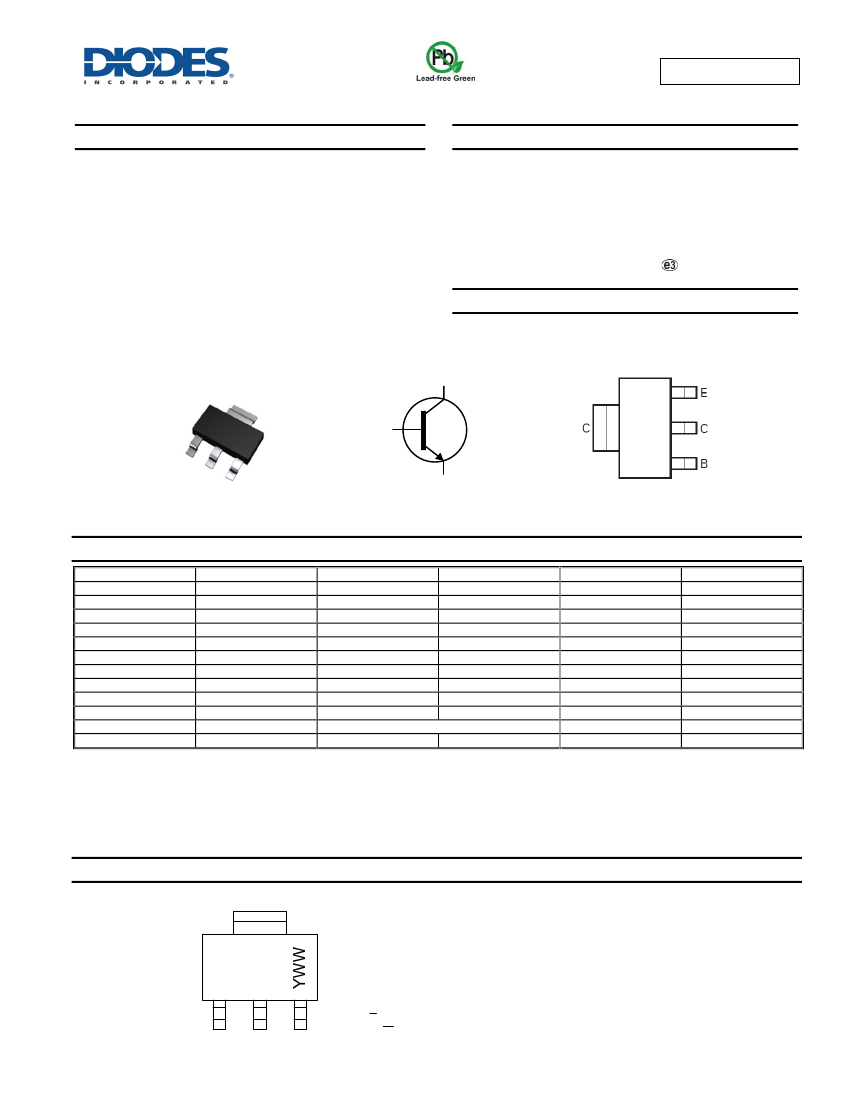 DIODES
INCORPORATED

Pb
Lead-free Green

e3

E
C
C
B

YWW